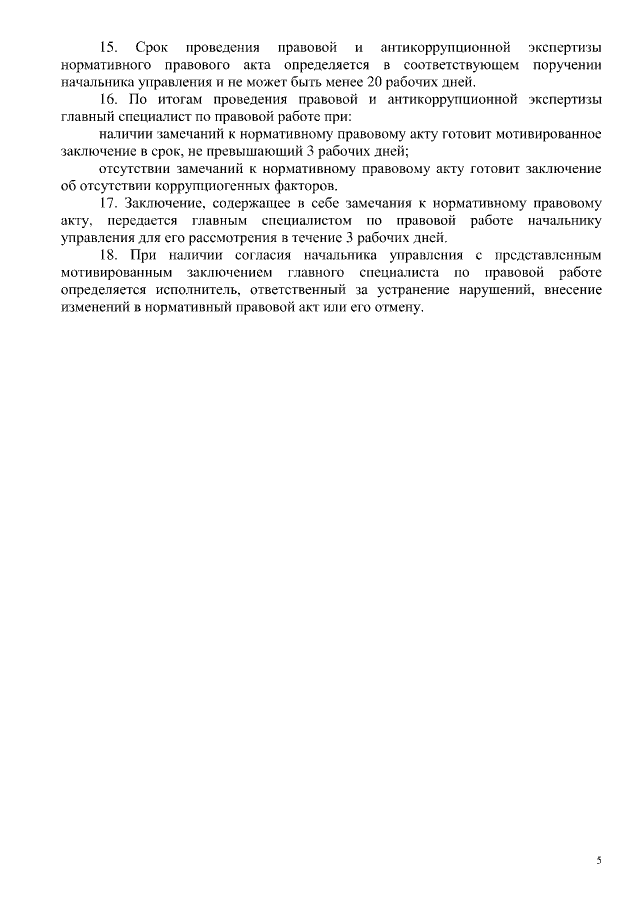 15. Срок проведения правовой и антикоррупционной экспертизы нормативного правового акта определяется в соответствующем поручении начальника управления и не может быть менее 20 рабочих дней.

16. По итогам проведения правовой и антикоррупционной экспертизы главный специалист по правовой работе при:

наличии замечаний к нормативному правовому акту готовит мотивированное заключение в срок, не превышающий 3 рабочих дней;

отсутствии замечаний к нормативному правовому акту готовит заключение об отсутствии коррупциогенных факторов.

17. Заключение, содержащее в себе замечания к нормативному правовому акту, передается главным специалистом по правовой работе начальнику управления для его рассмотрения в течение 3 рабочих дней.

18. При наличии согласия начальника управления с представленным мотивированным заключением главного специалиста по правовой работе определяется исполнитель, ответственный за устранение нарушений, внесение изменений в нормативный правовой акт или его отмену.

5